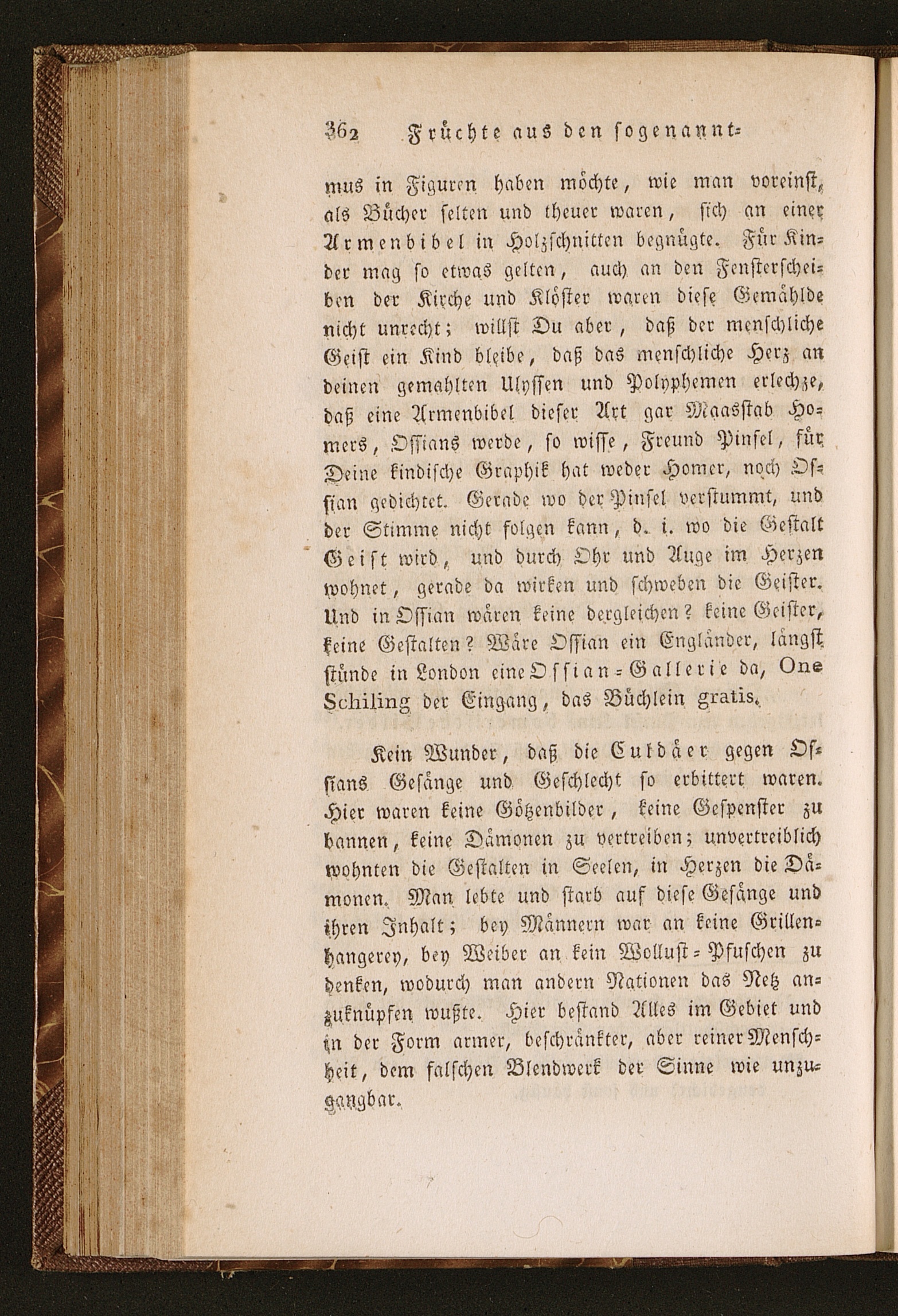 362 Früchte aus den sogenannt-

mus in Figuren haben möchte, wie man voreinst, als Bücher selten und theuer waren, sich an einer Armenbibel in Holzschnitten begnügte. Für Kinder mag so etwas gelten, auch an den Fensterscheiben der Kirche und Klöster waren diese Gemählde nicht unrecht; willst Du aber, daß der menschliche Geist ein Kind bleibe, daß das menschliche Herz an deinen gemahlten Ulyssen und Polyphemen erlechze, daß eine Armenbibel dieser Art gar Maasstab Homers, Ossians werde, so wisse, Freund Pinsel, für Deine kindische Graphik hat weder Homer, noch Ossian gedichtet. Gerade wo der Pinsel verstummt, und der Stimme nicht folgen kann, d. i. wo die Gestalt Geist wird, und durch Ohr und Auge im Herzen wohnet, gerade da wirken und schweben die Geister. Und in Ossian wären keine dergleichen? keine Geister, keine Gestalten? Wäre Ossian ein Engländer, längst stünde in London eine Ossian-Gallerie da, One Schiling der Eingang, das Büchlein gratis.

Kein Wunder, daß die Culdäer gegen Ossians Gesänge und Geschlecht so erbittert waren. Hier waren keine Götzenbilder, keine Gespenster zu bannen, keine Dämonen zu vertreiben; unvertreiblich wohnten die Gestalten in Seelen, in Herzen die Dämonen. Man lebte und starb auf diese Gesänge und ihren Inhalt; bey Männern war an keine Grillenhangerey, bey Weiber an kein Wollust-Pfuschen zu denken, wodurch man andern Nationen das Netz anzuknüpfen wußte. Hier bestand Alles im Gebiet und in der Form armer, beschränkter, aber reiner Menschheit, dem falschen Blendwerk der Sinne wie unzugangbar.